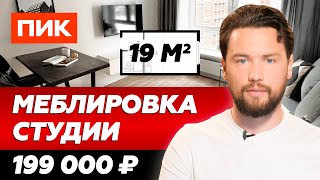 ПИК

19 М²

МЕБЛИРОВКА СТУДИИ

199 000 ₽